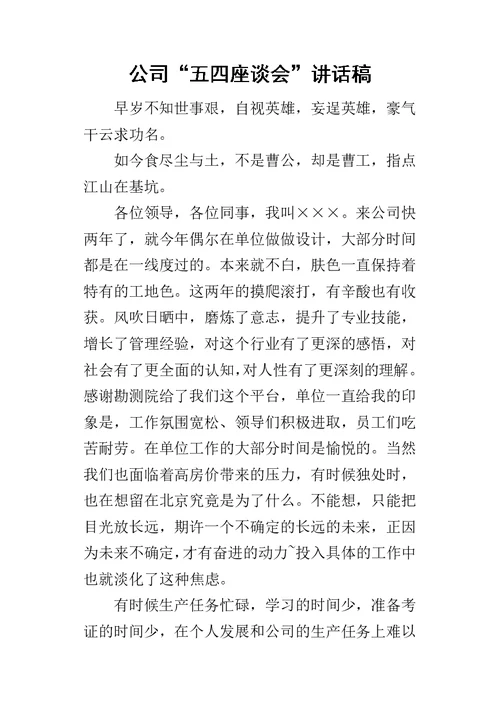 公司“五四座谈会”讲话稿

早岁不知世事艰，自视英雄，妄逞英雄，豪气干云求功名。

如今食尽尘与土，不是曹公，却是曹工，指点江山在基坑。

各位领导，各位同事，我叫×××。来公司快两年了，就今年偶尔在单位做做设计，大部分时间都是在一线度过的。本来就不白，肤色一直保持着特有的工地色。这两年的摸爬滚打，有辛酸也有收获。风吹日晒中，磨炼了意志，提升了专业技能，增长了管理经验，对这个行业有了更深的感悟，对社会有了更全面的认知，对人性有了更深刻的理解。感谢勘测院给了我们这个平台，单位一直给我的印象是，工作氛围宽松、领导们积极进取，员工们吃苦耐劳。在单位工作的大部分时间是愉悦的。当然我们也面临着高房价带来的压力，有时候独处时，也在想留在北京究竟是为了什么。不能想，只能把目光放长远，期许一个不确定的长远的未来，正因为未来不确定，才有奋进的动力~投入具体的工作中也就淡化了这种焦虑。

有时候生产任务忙碌，学习的时间少，准备考证的时间少，在个人发展和公司的生产任务上难以